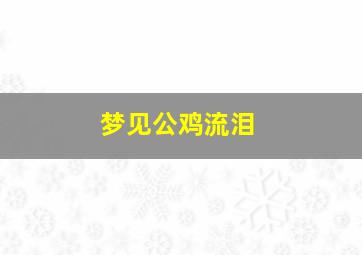 梦见公鸡流泪